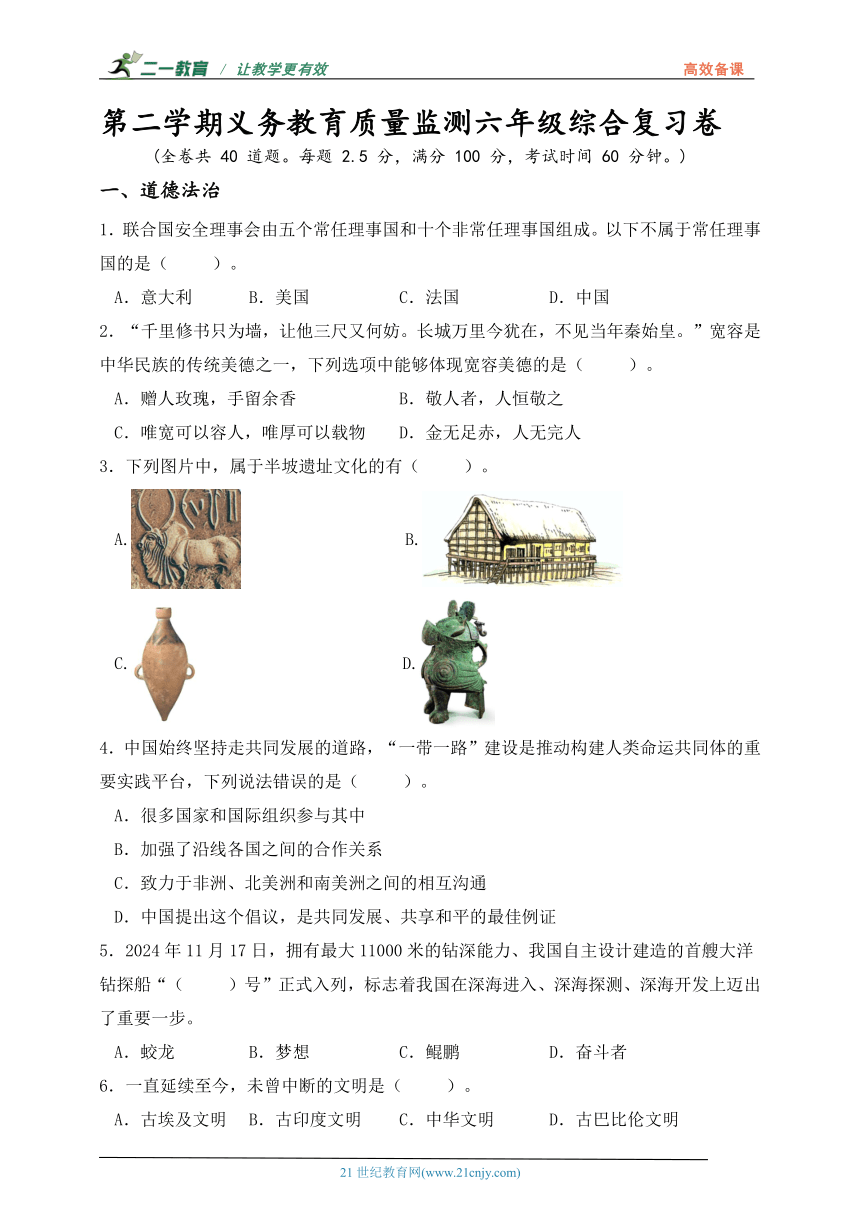 二一教育 / 让教学更有效 高效备课

第二学期义务教育质量监测六年级综合复习卷

（全卷共 40 道题。每题 2.5 分，满分 100 分，考试时间 60 分钟。）

一、道德法治

1．联合国安全理事会由五个常任理事国和十个非常任理事国组成。以下不属于常任理事国的是（　　）。

A．意大利　　B．美国　　C．法国　　D．中国

2．“千里修书只为墙，让他三尺又何妨。长城万里今犹在，不见当年秦始皇。”宽容是中华民族的传统美德之一，下列选项中能够体现宽容美德的是（　　）。

A．赠人玫瑰，手留余香　　B．敬人者，人恒敬之

C．唯宽可以容人，唯厚可以载物　　D．金无足赤，人无完人

3．下列图片中，属于半坡遗址文化的有（　　）。

A.

B.

C.

D.

4．中国始终坚持走共同发展的道路，“一带一路”建设是推动构建人类命运共同体的重要实践平台，下列说法错误的是（　　）。

A．很多国家和国际组织参与其中

B．加强了沿线各国之间的合作关系

C．致力于非洲、北美洲和南美洲之间的相互沟通

D．中国提出这个倡议，是共同发展、共享和平的最佳例证

5．2024 年 11 月 17 日，拥有最大 11000 米的钻深能力、我国自主设计建造的首艘大洋钻探船“（　　）号”正式入列，标志着我国在深海进入、深海探测、深海开发上迈出了重要一步。

A．蛟龙　　B．梦想　　C．鲲鹏　　D．奋斗者

6．一直延续至今，未曾中断的文明是（　　）。

A．古埃及文明　B．古印度文明　C．中华文明　D．古巴比伦文明

21 世纪教育网(www.21cnjy.com)